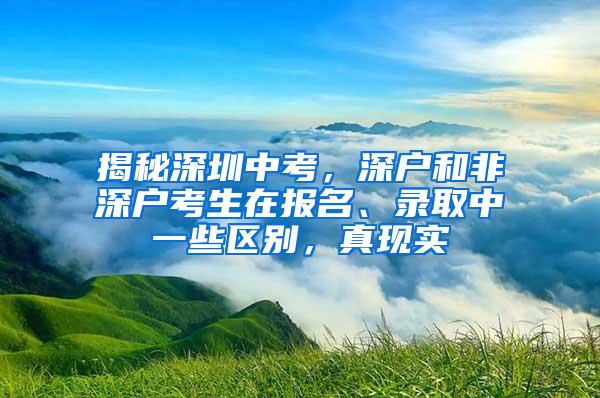 揭秘深圳中考，深户和非深户考生在报名、录取中一些区别，真现实